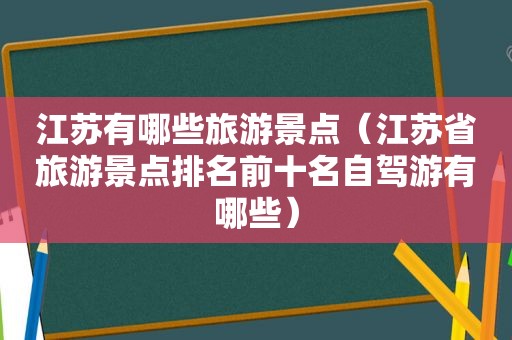 江苏有哪些旅游景点（江苏省旅游景点排名前十名自驾游有哪些）